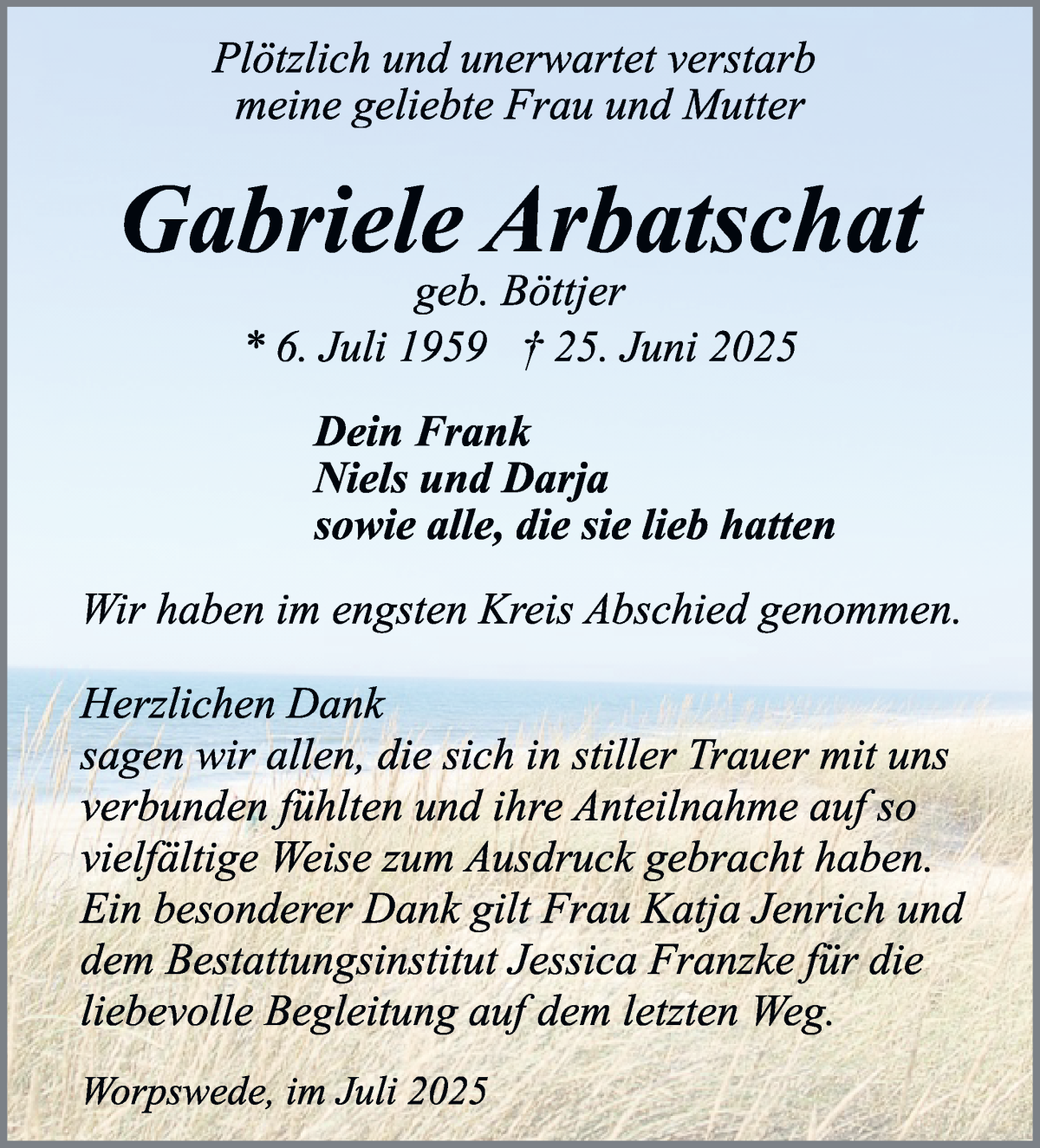 Plötzlich und unerwartet verstarb meine geliebte Frau und Mutter

Gabriele Arbatschat

geb. Böttjer

* 6. Juli 1959 † 25. Juni 2025

Dein Frank
Niels und Darja
sowie alle, die sie lieb hatten

Wir haben im engsten Kreis Abschied genommen.

Herzlichen Dank
sagen wir allen, die sich in stiller Trauer mit uns verbunden fühlten und ihre Anteilnahme auf so vielfältige Weise zum Ausdruck gebracht haben. Ein besonderer Dank gilt Frau Katja Jenrich und dem Bestattungsinstitut Jessica Franzke für die liebevolle Begleitung auf dem letzten Weg.

Worpswede, im Juli 2025